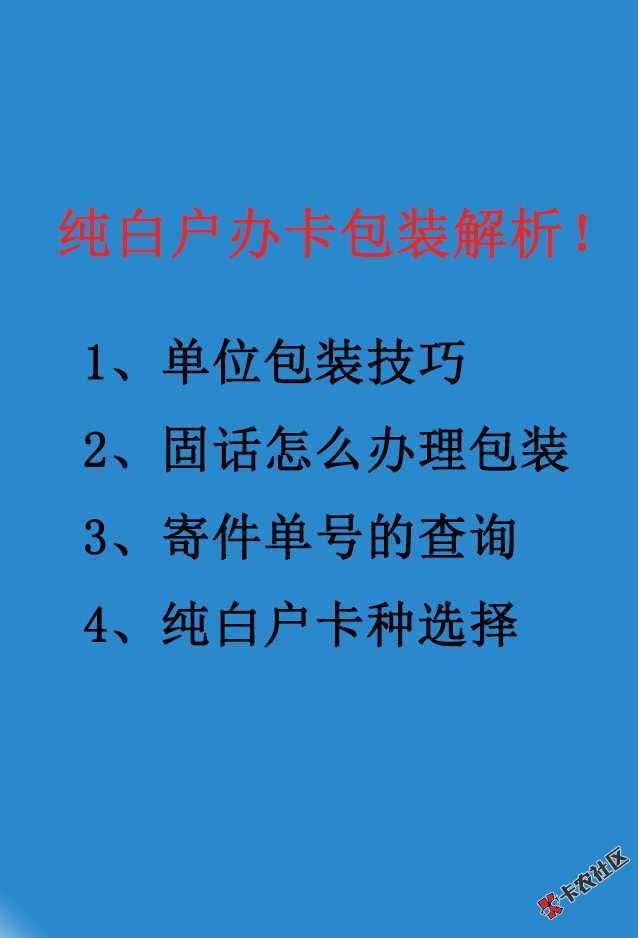 纯白户办卡包装解析！

1、单位包装技巧

2、固话怎么办理包装

3、寄件单号的查询

4、纯白户卡种选择

卡农社区